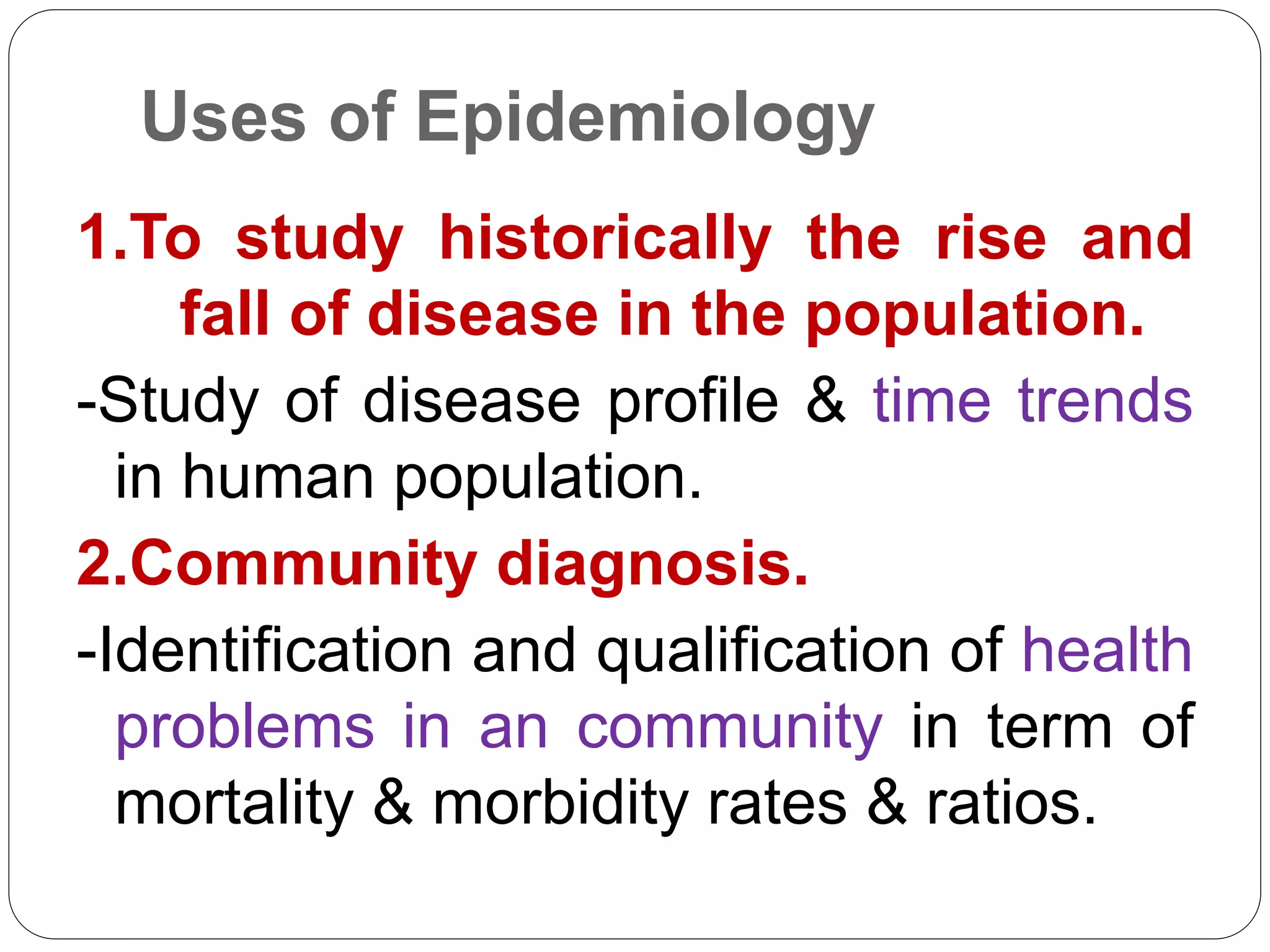 Uses of Epidemiology

1.To study historically the rise and fall of disease in the population.

-Study of disease profile & time trends in human population.

2.Community diagnosis.

-Identification and qualification of health problems in an community in term of mortality & morbidity rates & ratios.